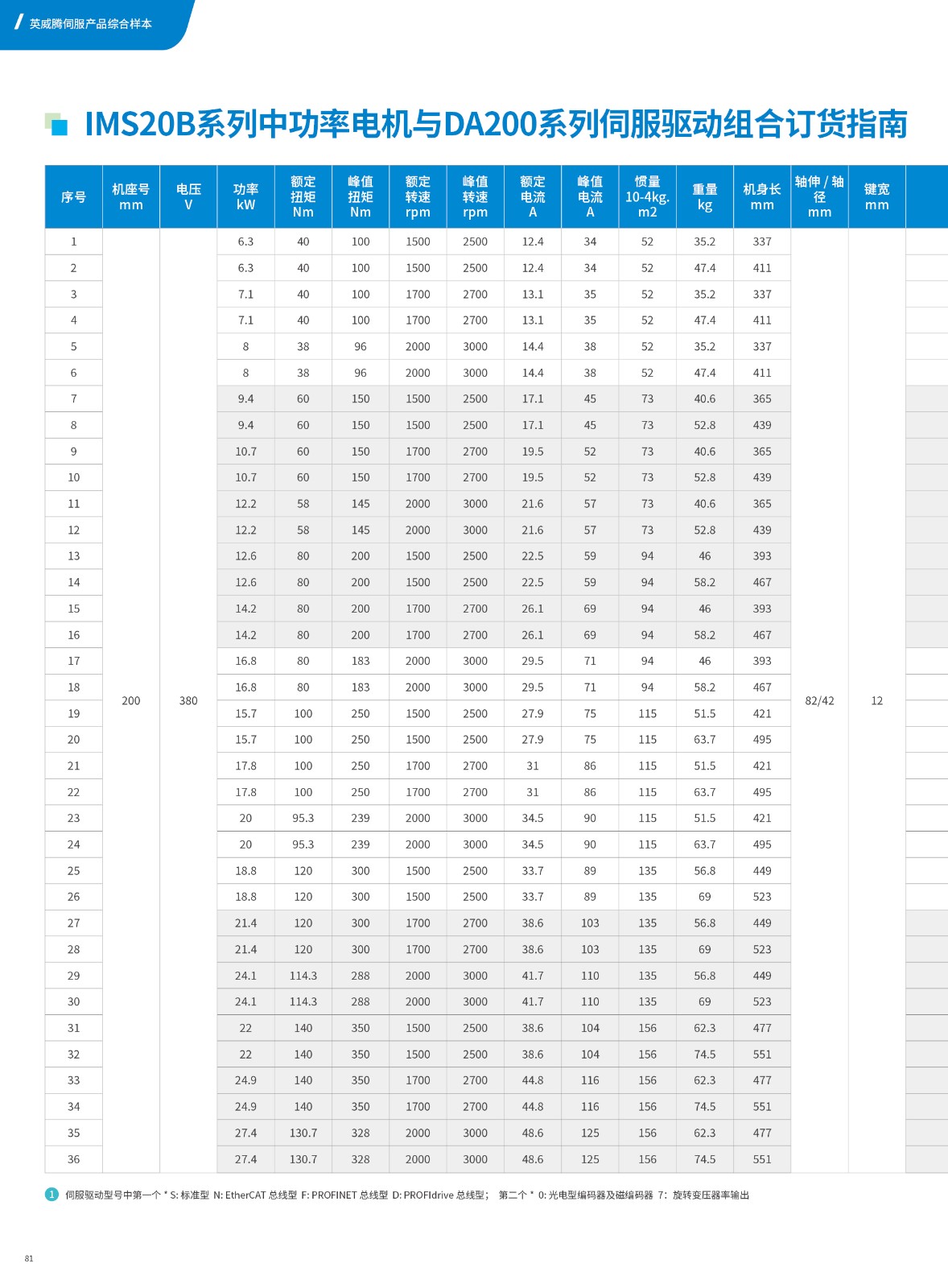 英威腾伺服产品综合样本

IMS20B系列中功率电机与DA200系列伺服驱动组合订货指南

| 序号 | 机座号 mm | 电压 V | 功率 kW | 额定扭矩 Nm | 峰值扭矩 Nm | 额定转速 rpm | 峰值转速 rpm | 额定电流 A | 峰值电流 A | 惯量 10-4kg.m2 | 重量 kg | 机身长 mm | 轴伸 / 轴径 mm | 键宽 mm |
|---|---|---|---|---|---|---|---|---|---|---|---|---|---|---|
| 1 | 200 | 380 | 6.3 | 40 | 100 | 1500 | 2500 | 12.4 | 34 | 52 | 35.2 | 337 | 82/42 | 12 |
| 2 | | | 6.3 | 40 | 100 | 1500 | 2500 | 12.4 | 34 | 52 | 47.4 | 411 | | |
| 3 | | | 7.1 | 40 | 100 | 1700 | 2700 | 13.1 | 35 | 52 | 35.2 | 337 | | |
| 4 | | | 7.1 | 40 | 100 | 1700 | 2700 | 13.1 | 35 | 52 | 47.4 | 411 | | |
| 5 | | | 8 | 38 | 96 | 2000 | 3000 | 14.4 | 38 | 52 | 35.2 | 337 | | |
| 6 | | | 8 | 38 | 96 | 2000 | 3000 | 14.4 | 38 | 52 | 47.4 | 411 | | |
| 7 | | | 9.4 | 60 | 150 | 1500 | 2500 | 17.1 | 45 | 73 | 40.6 | 365 | | |
| 8 | | | 9.4 | 60 | 150 | 1500 | 2500 | 17.1 | 45 | 73 | 52.8 | 439 | | |
| 9 | | | 10.7 | 60 | 150 | 1700 | 2700 | 19.5 | 52 | 73 | 40.6 | 365 | | |
| 10 | | | 10.7 | 60 | 150 | 1700 | 2700 | 19.5 | 52 | 73 | 52.8 | 439 | | |
| 11 | | | 12.2 | 58 | 145 | 2000 | 3000 | 21.6 | 57 | 73 | 40.6 | 365 | | |
| 12 | | | 12.2 | 58 | 145 | 2000 | 3000 | 21.6 | 57 | 73 | 52.8 | 439 | | |
| 13 | | | 12.6 | 80 | 200 | 1500 | 2500 | 22.5 | 59 | 94 | 46 | 393 | | |
| 14 | | | 12.6 | 80 | 200 | 1500 | 2500 | 22.5 | 59 | 94 | 58.2 | 467 | | |
| 15 | | | 14.2 | 80 | 200 | 1700 | 2700 | 26.1 | 69 | 94 | 46 | 393 | | |
| 16 | | | 14.2 | 80 | 200 | 1700 | 2700 | 26.1 | 69 | 94 | 58.2 | 467 | | |
| 17 | | | 16.8 | 80 | 183 | 2000 | 3000 | 29.5 | 71 | 94 | 46 | 393 | | |
| 18 | | | 16.8 | 80 | 183 | 2000 | 3000 | 29.5 | 71 | 94 | 58.2 | 467 | | |
| 19 | | | 15.7 | 100 | 250 | 1500 | 2500 | 27.9 | 75 | 115 | 51.5 | 421 | | |
| 20 | | | 15.7 | 100 | 250 | 1500 | 2500 | 27.9 | 75 | 115 | 63.7 | 495 | | |
| 21 | | | 17.8 | 100 | 250 | 1700 | 2700 | 31 | 86 | 115 | 51.5 | 421 | | |
| 22 | | | 17.8 | 100 | 250 | 1700 | 2700 | 31 | 86 | 115 | 63.7 | 495 | | |
| 23 | | | 20 | 95.3 | 239 | 2000 | 3000 | 34.5 | 90 | 115 | 51.5 | 421 | | |
| 24 | | | 20 | 95.3 | 239 | 2000 | 3000 | 34.5 | 90 | 115 | 63.7 | 495 | | |
| 25 | | | 18.8 | 120 | 300 | 1500 | 2500 | 33.7 | 89 | 135 | 56.8 | 449 | | |
| 26 | | | 18.8 | 120 | 300 | 1500 | 2500 | 33.7 | 89 | 135 | 69 | 523 | | |
| 27 | | | 21.4 | 120 | 300 | 1700 | 2700 | 38.6 | 103 | 135 | 56.8 | 449 | | |
| 28 | | | 21.4 | 120 | 300 | 1700 | 2700 | 38.6 | 103 | 135 | 69 | 523 | | |
| 29 | | | 24.1 | 114.3 | 288 | 2000 | 3000 | 41.7 | 110 | 135 | 56.8 | 449 | | |
| 30 | | | 24.1 | 114.3 | 288 | 2000 | 3000 | 41.7 | 110 | 135 | 69 | 523 | | |
| 31 | | | 22 | 140 | 350 | 1500 | 2500 | 38.6 | 104 | 156 | 62.3 | 477 | | |
| 32 | | | 22 | 140 | 350 | 1500 | 2500 | 38.6 | 104 | 156 | 74.5 | 551 | | |
| 33 | | | 24.9 | 140 | 350 | 1700 | 2700 | 44.8 | 116 | 156 | 62.3 | 477 | | |
| 34 | | | 24.9 | 140 | 350 | 1700 | 2700 | 44.8 | 116 | 156 | 74.5 | 551 | | |
| 35 | | | 27.4 | 130.7 | 328 | 2000 | 3000 | 48.6 | 125 | 156 | 62.3 | 477 | | |
| 36 | | | 27.4 | 130.7 | 328 | 2000 | 3000 | 48.6 | 125 | 156 | 74.5 | 551 | | |

1 伺服驱动型号中第一个 * S: 标准型 N: EtherCAT 总线型 F: PROFINET 总线型 D: PROFIdrive 总线型； 第二个 * 0: 光电型编码器及磁编码器 7: 旋转变压器率输出

81